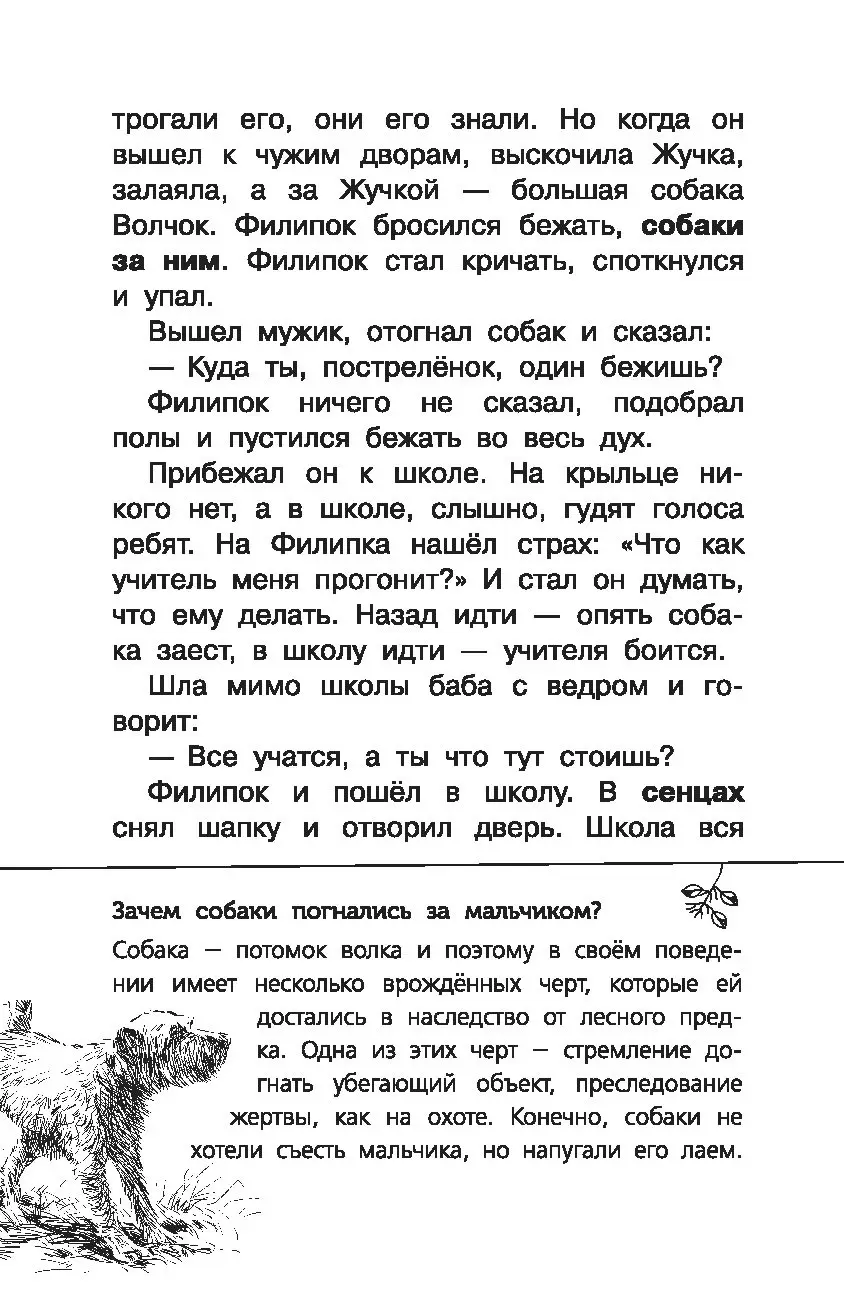 трогали его, они его знали. Но когда он вышел к чужим дворам, выскочила Жучка, залаяла, а за Жучкой — большая собака Волчок. Филипок бросился бежать, собаки за ним. Филипок стал кричать, споткнулся и упал.

Вышел мужик, отогнал собак и сказал:

— Куда ты, пострелёнок, один бежишь?

Филипок ничего не сказал, подобрал полы и пустился бежать во весь дух.

Прибежал он к школе. На крыльце никого нет, а в школе, слышно, гудят голоса ребят. На Филипка нашёл страх: «Что как учитель меня прогонит?» И стал он думать, что ему делать. Назад идти — опять собака заест, в школу идти — учителя боится.

Шла мимо школы баба с ведром и говорит:

— Все учатся, а ты что тут стоишь?

Филипок и пошёл в школу. В сенцах снял шапку и отворил дверь. Школа вся

Зачем собаки погнались за мальчиком?

Собака — потомок волка и поэтому в своём поведении имеет несколько врождённых черт, которые ей достались в наследство от лесного предка. Одна из этих черт — стремление догнать убегающий объект, преследование жертвы, как на охоте. Конечно, собаки не хотели съесть мальчика, но напугали его лаем.